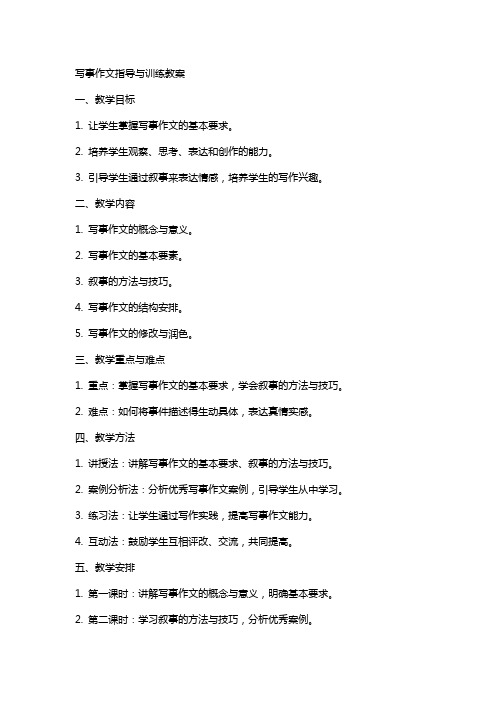 写事作文指导与训练教案

一、教学目标

1. 让学生掌握写事作文的基本要求。

2. 培养学生观察、思考、表达和创作的能力。

3. 引导学生通过叙事来表达情感，培养学生的写作兴趣。

二、教学内容

1. 写事作文的概念与意义。

2. 写事作文的基本要素。

3. 叙事的方法与技巧。

4. 写事作文的结构安排。

5. 写事作文的修改与润色。

三、教学重点与难点

1. 重点：掌握写事作文的基本要求，学会叙事的方法与技巧。

2. 难点：如何将事件描述得生动具体，表达真情实感。

四、教学方法

1. 讲授法：讲解写事作文的基本要求、叙事的方法与技巧。

2. 案例分析法：分析优秀写事作文案例，引导学生从中学习。

3. 练习法：让学生通过写作实践，提高写事作文能力。

4. 互动法：鼓励学生互相评改、交流，共同提高。

五、教学安排

1. 第一课时：讲解写事作文的概念与意义，明确基本要求。

2. 第二课时：学习叙事的方法与技巧，分析优秀案例。